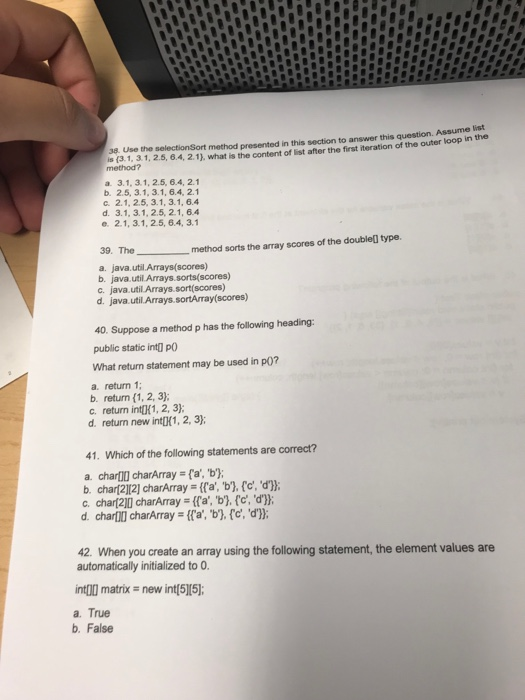 38. Use the selectionSort method presented in this section to answer this question. Assume list is {3.1, 3.1, 2.5, 6.4, 2.1}, what is the content of list after the first iteration of the outer loop in the method?

a. 3.1, 3.1, 2.5, 6.4, 2.1
b. 2.5, 3.1, 3.1, 6.4, 2.1
c. 2.1, 2.5, 3.1, 3.1, 6.4
d. 3.1, 3.1, 2.5, 2.1, 6.4
e. 2.1, 3.1, 2.5, 6.4, 3.1

39. The __________ method sorts the array scores of the double[] type.

a. java.util.Arrays(scores)
b. java.util.Arrays.sorts(scores)
c. java.util.Arrays.sort(scores)
d. java.util.Arrays.sortArray(scores)

40. Suppose a method p has the following heading:

public static int[] p()

What return statement may be used in p()?

a. return 1;
b. return {1, 2, 3};
c. return int[]{1, 2, 3};
d. return new int[]{1, 2, 3};

41. Which of the following statements are correct?

a. char[][] charArray = {'a', 'b'};
b. char[2][2] charArray = {{'a', 'b'}, {'c', 'd'}};
c. char[2][] charArray = {{'a', 'b'}, {'c', 'd'}};
d. char[][] charArray = {{'a', 'b'}, {'c', 'd'}};

42. When you create an array using the following statement, the element values are automatically initialized to 0.

int[][] matrix = new int[5][5];

a. True
b. False